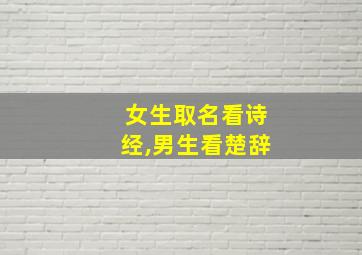 女生取名看诗经,男生看楚辞